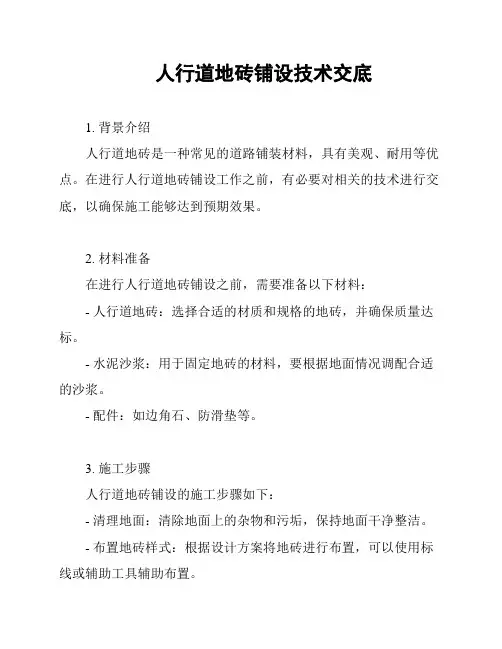 人行道地砖铺设技术交底

1. 背景介绍

人行道地砖是一种常见的道路铺装材料，具有美观、耐用等优点。在进行人行道地砖铺设工作之前，有必要对相关的技术进行交底，以确保施工能够达到预期效果。

2. 材料准备

在进行人行道地砖铺设之前，需要准备以下材料：

- 人行道地砖：选择合适的材质和规格的地砖，并确保质量达标。

- 水泥沙浆：用于固定地砖的材料，要根据地面情况调配合适的沙浆。

- 配件：如边角石、防滑垫等。

3. 施工步骤

人行道地砖铺设的施工步骤如下：

- 清理地面：清除地面上的杂物和污垢，保持地面干净整洁。

- 布置地砖样式：根据设计方案将地砖进行布置，可以使用标线或辅助工具辅助布置。